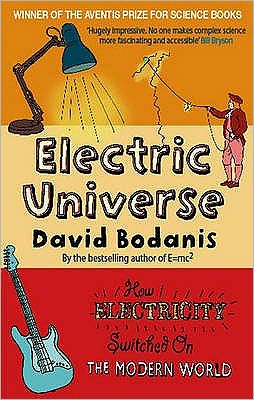 WINNER OF THE AVENTIS PRIZE FOR SCIENCE BOOKS

'Hugely impressive. No one makes complex science more fascinating and accessible' Bill Bryson

Electric Universe

David Bodanis

By the bestselling author of $E=mc^2$

How ELECTRICITY Switched On THE MODERN WORLD